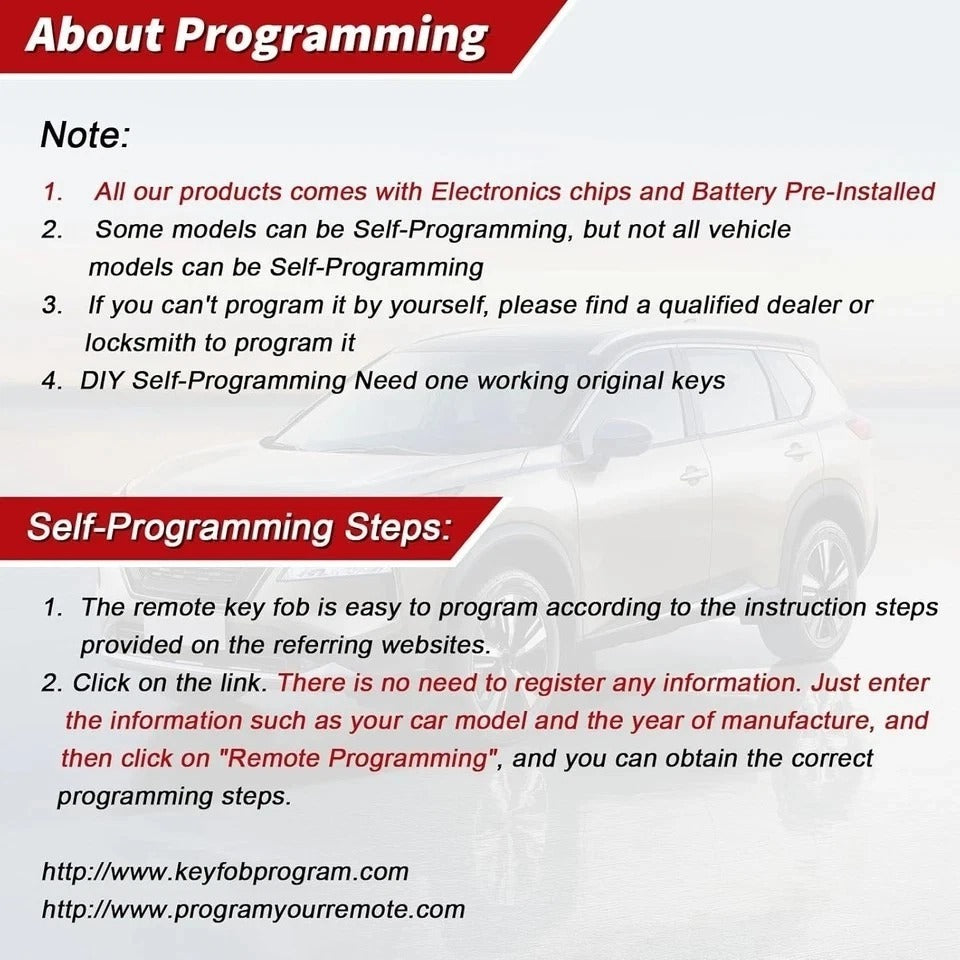 About Programming

Note:

1. All our products comes with Electronics chips and Battery Pre-Installed
2. Some models can be Self-Programming, but not all vehicle models can be Self-Programming
3. If you can't program it by yourself, please find a qualified dealer or locksmith to program it
4. DIY Self-Programming Need one working original keys

Self-Programming Steps:

1. The remote key fob is easy to program according to the instruction steps provided on the referring websites.
2. Click on the link. There is no need to register any information. Just enter the information such as your car model and the year of manufacture, and then click on "Remote Programming", and you can obtain the correct programming steps.

http://www.keyfobprogram.com
http://www.programyourremote.com